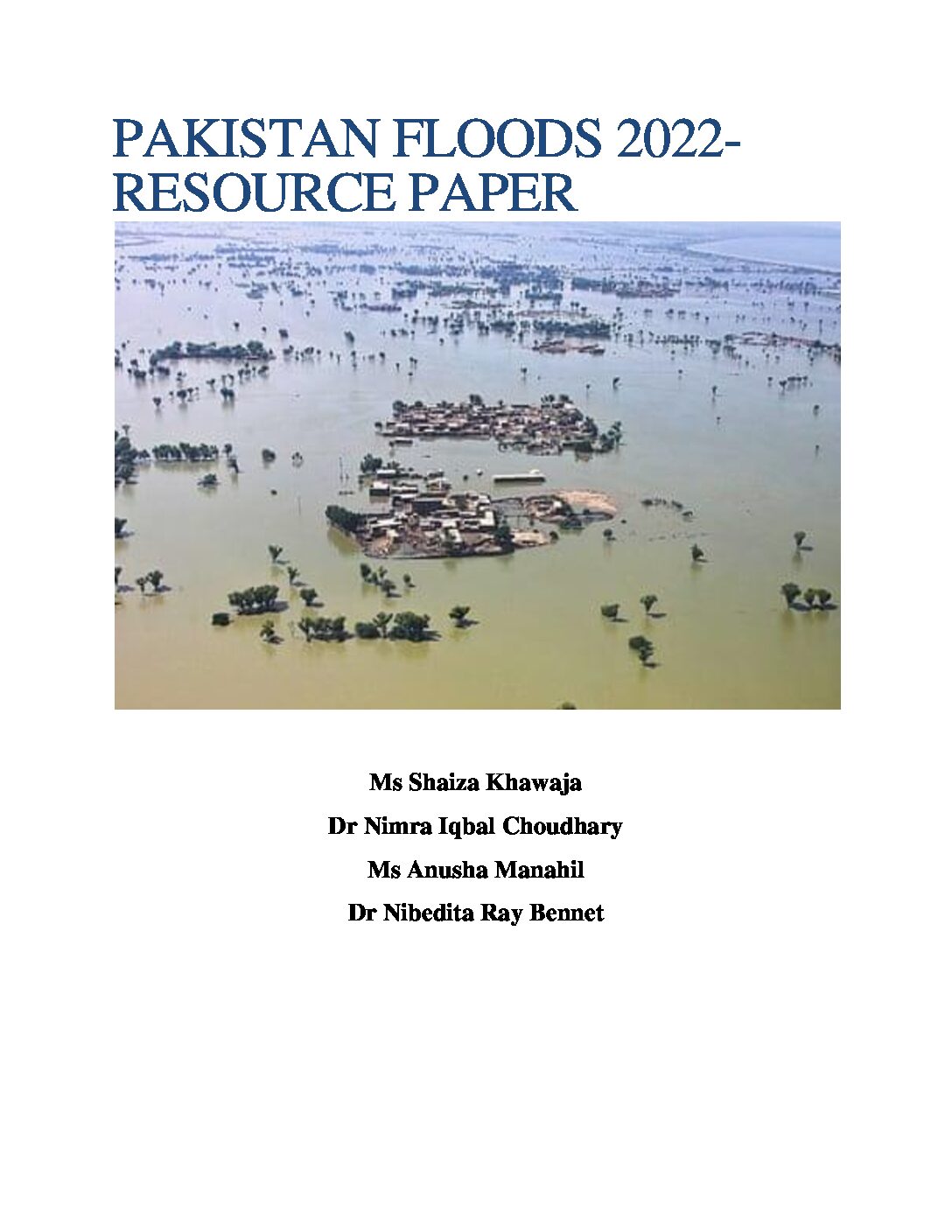 PAKISTAN FLOODS 2022-
RESOURCE PAPER

Ms Shaiza Khawaja

Dr Nimra Iqbal Choudhary

Ms Anusha Manahil

Dr Nibedita Ray Bennet